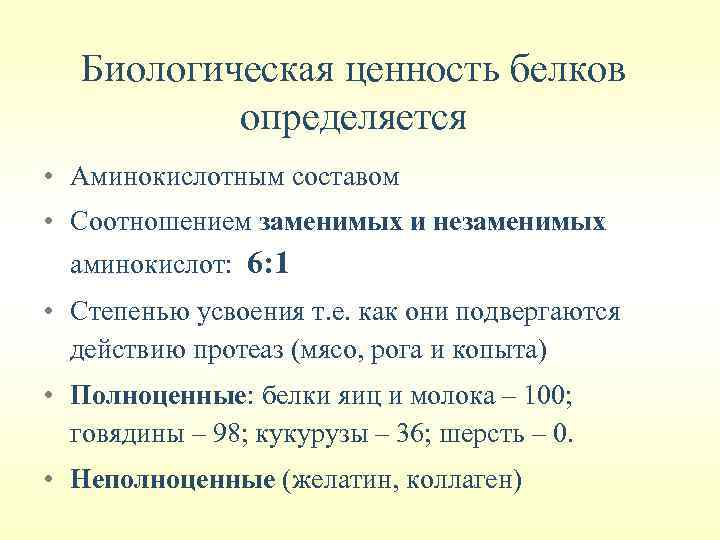 Биологическая ценность белков определяется

• Аминокислотным составом
• Соотношением заменимых и незаменимых аминокислот: 6:1
• Степенью усвоения т.е. как они подвергаются действию протеаз (мясо, рога и копыта)
• Полноценные: белки яиц и молока – 100; говядины – 98; кукурузы – 36; шерсть – 0.
• Неполноценные (желатин, коллаген)